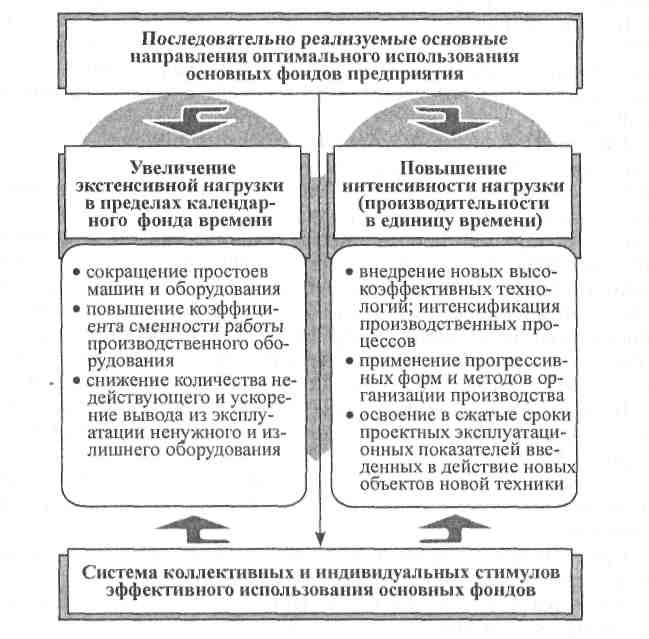 Последовательно реализуемые основные направления оптимального использования основных фондов предприятия

Увеличение экстенсивной нагрузки в пределах календарного фонда времени

• сокращение простоев машин и оборудования
• повышение коэффициента сменности работы производственного оборудования
• снижение количества недействующего и ускорение вывода из эксплуатации ненужного и излишнего оборудования

Повышение интенсивности нагрузки (производительности в единицу времени)

• внедрение новых высокоэффективных технологий; интенсификация производственных процессов
• применение прогрессивных форм и методов организации производства
• освоение в сжатые сроки проектных эксплуатационных показателей введенных в действие новых объектов новой техники

Система коллективных и индивидуальных стимулов эффективного использования основных фондов